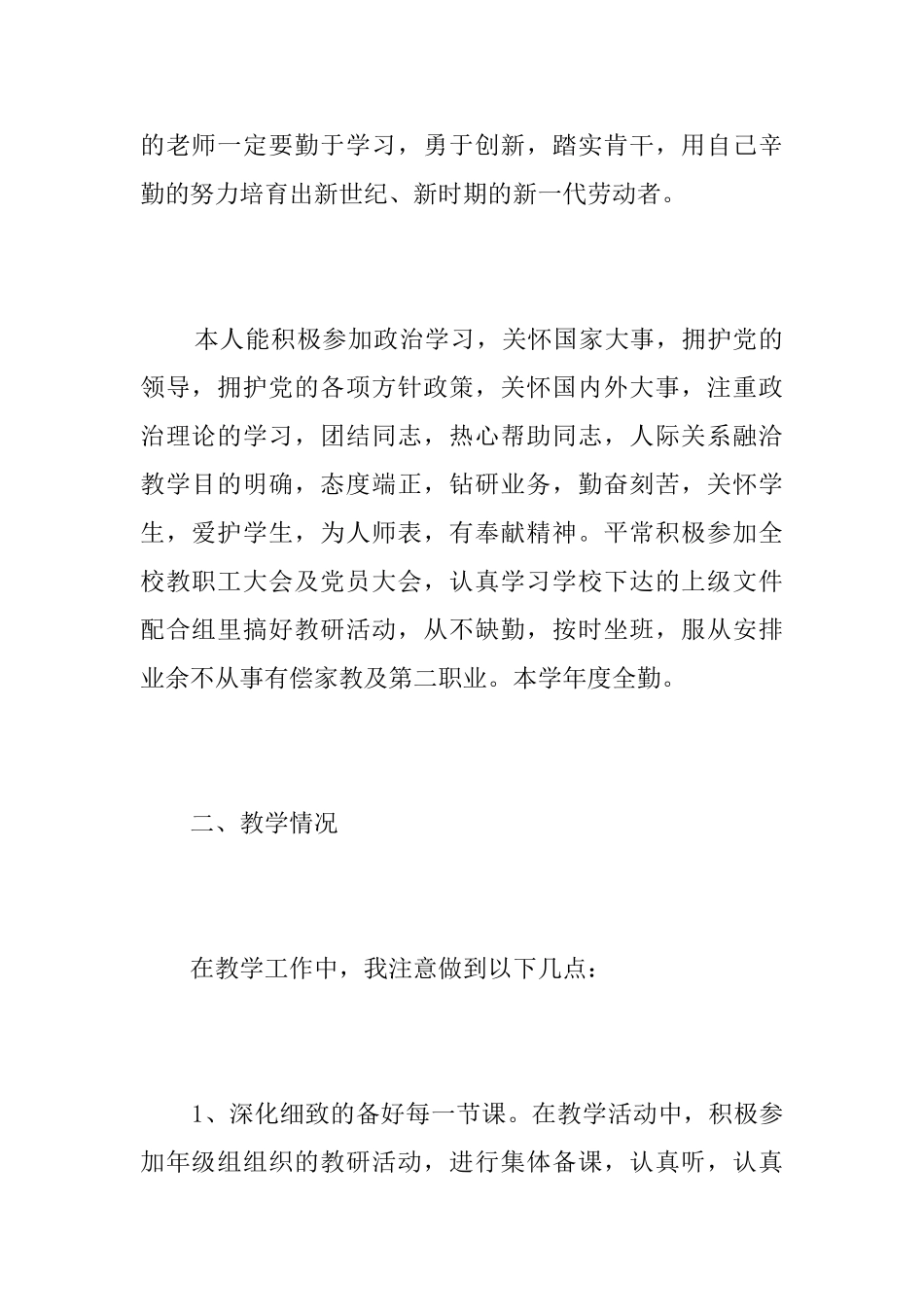 的老师一定要勤于学习，勇于创新，踏实肯干，用自己辛勤的努力培育出新世纪、新时期的新一代劳动者。

本人能积极参加政治学习，关怀国家大事，拥护党的领导，拥护党的各项方针政策，关怀国内外大事，注重政治理论的学习，团结同志，热心帮助同志，人际关系融洽教学目的明确，态度端正，钻研业务，勤奋刻苦，关怀学生，爱护学生，为人师表，有奉献精神。平常积极参加全校教职工大会及党员大会，认真学习学校下达的上级文件配合组里搞好教研活动，从不缺勤，按时坐班，服从安排业余不从事有偿家教及第二职业。本学年度全勤。

二、教学情况

在教学工作中，我注意做到以下几点：

1、深化细致的备好每一节课。在教学活动中，积极参加年级组组织的教研活动，进行集体备课，认真听，认真